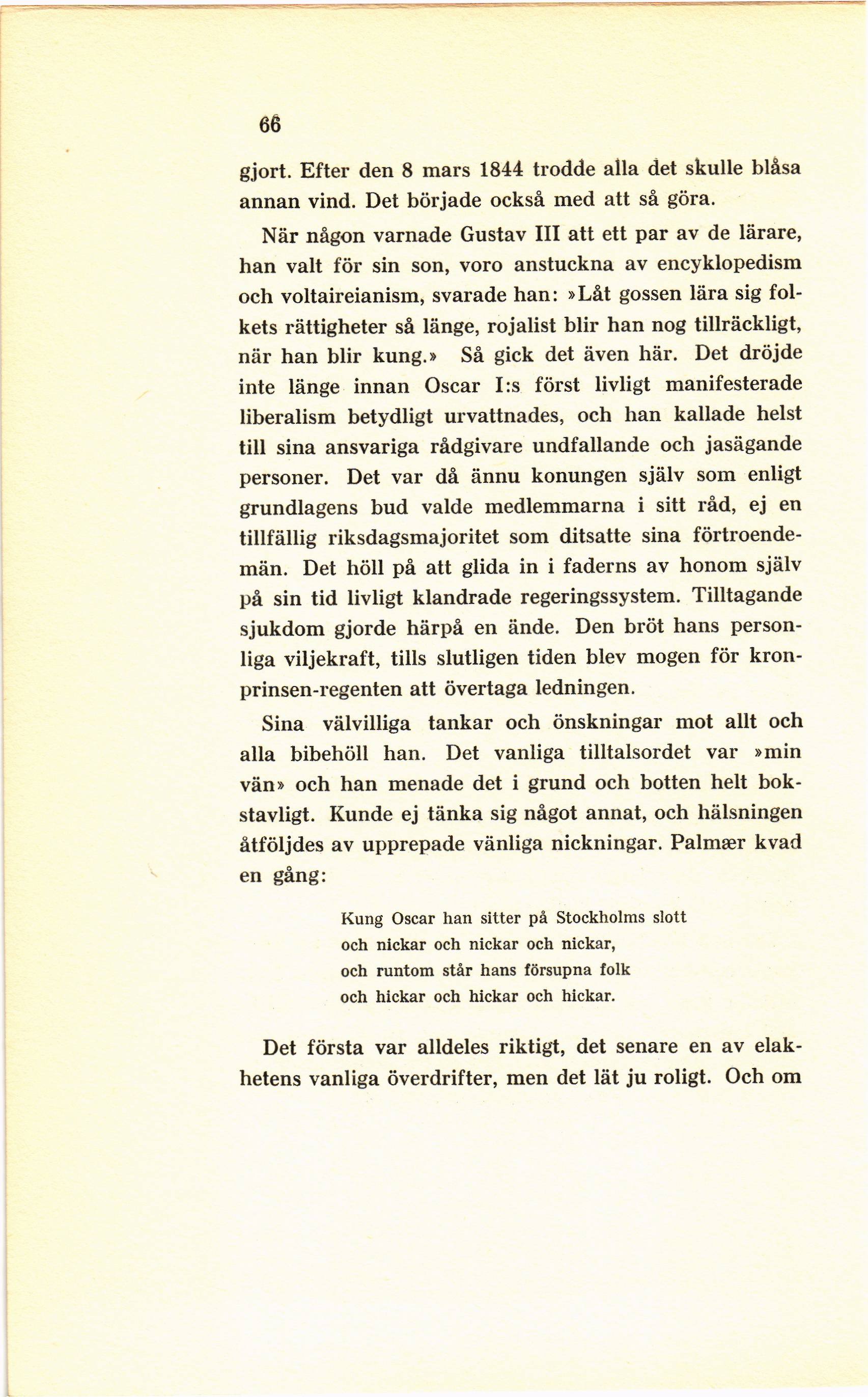 66

gjort. Efter den 8 mars 1844 trodde alla det skulle blåsa annan vind. Det började också med att så göra.

När någon varnade Gustav III att ett par av de lärare, han valt för sin son, voro anstuckna av encyklopedism och voltaireianism, svarade han: »Låt gossen lära sig folkets rättigheter så länge, rojalist blir han nog tillräckligt, när han blir kung.» Så gick det även här. Det dröjde inte länge innan Oscar I:s först livligt manifesterade liberalism betydligt urvattnades, och han kallade helst till sina ansvariga rådgivare undfallande och jasägande personer. Det var då ännu konungen själv som enligt grundlagens bud valde medlemmarna i sitt råd, ej en tillfällig riksdagsmajoritet som ditsatte sina förtroendemän. Det höll på att glida in i faderns av honom själv på sin tid livligt klandrade regeringssystem. Tilltagande sjukdom gjorde härpå en ände. Den bröt hans personliga viljekraft, tills slutligen tiden blev mogen för kronprinsen-regenten att övertaga ledningen.

Sina välvilliga tankar och önskningar mot allt och alla bibehöll han. Det vanliga tilltalsordet var »min vän» och han menade det i grund och botten helt bokstavligt. Kunde ej tänka sig något annat, och hälsningen åtföljdes av upprepade vänliga nickningar. Palmær kvad en gång:

Kung Oscar han sitter på Stockholms slott
och nickar och nickar och nickar,
och runtom står hans försupna folk
och hickar och hickar och hickar.

Det första var alldeles riktigt, det senare en av elakhetens vanliga överdrifter, men det lät ju roligt. Och om